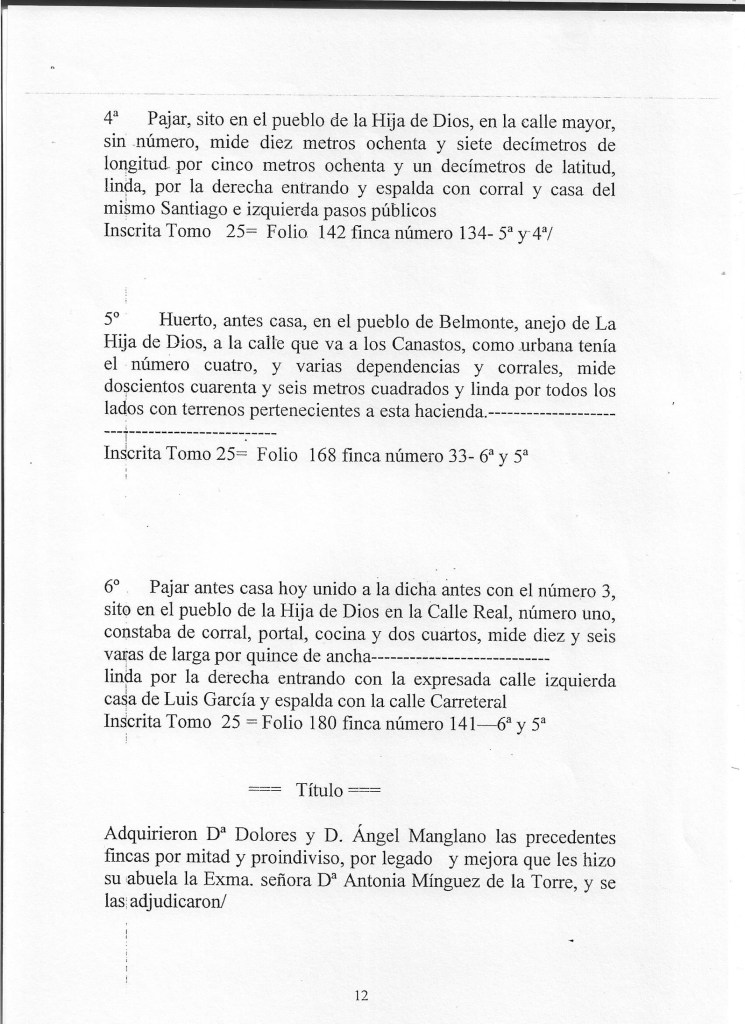 4ª Pajar, sito en el pueblo de la Hija de Dios, en la calle mayor, sin número, mide diez metros ochenta y siete decímetros de longitud por cinco metros ochenta y un decímetros de latitud, linda, por la derecha entrando y espalda con corral y casa del mismo Santiago e izquierda pasos públicos
Inscrita Tomo 25= Folio 142 finca número 134- 5ª y 4ª/

5º Huerto, antes casa, en el pueblo de Belmonte, anejo de La Hija de Dios, a la calle que va a los Canastos, como urbana tenía el número cuatro, y varias dependencias y corrales, mide doscientos cuarenta y seis metros cuadrados y linda por todos los lados con terrenos pertenecientes a esta hacienda.--------------------
--------------------------
Inscrita Tomo 25= Folio 168 finca número 33- 6ª y 5ª

6º Pajar antes casa hoy unido a la dicha antes con el número 3, sito en el pueblo de la Hija de Dios en la Calle Real, número uno, constaba de corral, portal, cocina y dos cuartos, mide diez y seis varas de larga por quince de ancha---------------------------
linda por la derecha entrando con la expresada calle izquierda casa de Luis García y espalda con la calle Carreteral
Inscrita Tomo 25 = Folio 180 finca número 141—6ª y 5ª

=== Título ===

Adquirieron Dª Dolores y D. Ángel Manglano las precedentes fincas por mitad y proindiviso, por legado y mejora que les hizo su abuela la Exma. señora Dª Antonia Mínguez de la Torre, y se las adjudicaron/

12